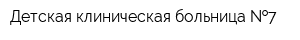 Детская клиническая больница №7